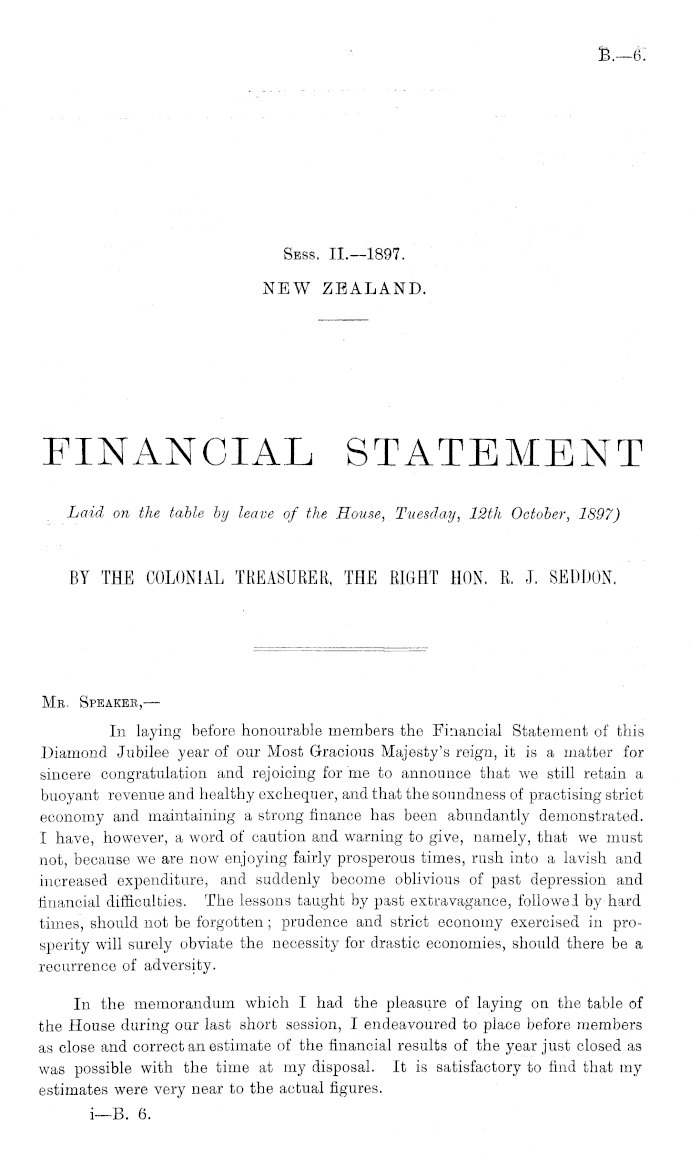 B.—6.

Sess. II.—1897.
NEW ZEALAND.

FINANCIAL STATEMENT

Laid on the table by leave of the House, Tuesday, 12th October, 1897)

BY THE COLONIAL TREASURER, THE RIGHT HON. R. J. SEDDON.

Mr. Speaker,—

In laying before honourable members the Financial Statement of this Diamond Jubilee year of our Most Gracious Majesty's reign, it is a matter for sincere congratulation and rejoicing for me to announce that we still retain a buoyant revenue and healthy exchequer, and that the soundness of practising strict economy and maintaining a strong finance has been abundantly demonstrated. I have, however, a word of caution and warning to give, namely, that we must not, because we are now enjoying fairly prosperous times, rush into a lavish and increased expenditure, and suddenly become oblivious of past depression and financial difficulties. The lessons taught by past extravagance, followed by hard times, should not be forgotten; prudence and strict economy exercised in prosperity will surely obviate the necessity for drastic economies, should there be a recurrence of adversity.

In the memorandum which I had the pleasure of laying on the table of the House during our last short session, I endeavoured to place before members as close and correct an estimate of the financial results of the year just closed as was possible with the time at my disposal. It is satisfactory to find that my estimates were very near to the actual figures.

i—B. 6.